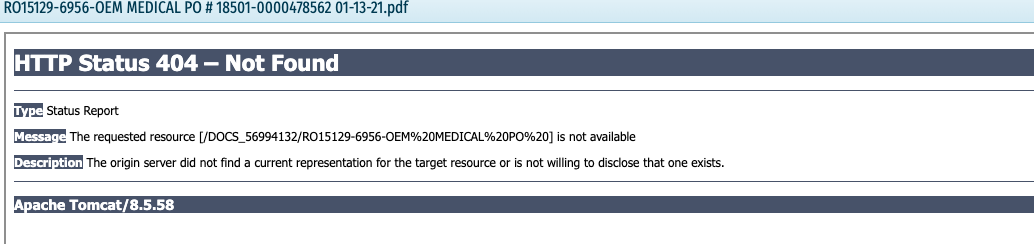 RO15129-6956-OEM MEDICAL PO # 18501-0000478562 01-13-21.pdf

HTTP Status 404 – Not Found

Type Status Report

Message The requested resource [/DOCS_56994132/RO15129-6956-OEM%20MEDICAL%20PO%20] is not available

Description The origin server did not find a current representation for the target resource or is not willing to disclose that one exists.

Apache Tomcat/8.5.58